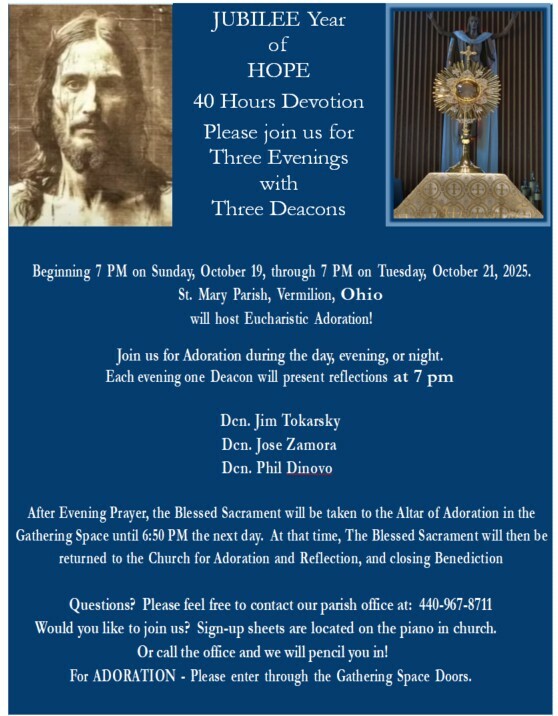 JUBILEE Year
of
HOPE
40 Hours Devotion
Please join us for
Three Evenings
with
Three Deacons

Beginning 7 PM on Sunday, October 19, through 7 PM on Tuesday, October 21, 2025.
St. Mary Parish, Vermilion, Ohio
will host Eucharistic Adoration!

Join us for Adoration during the day, evening, or night.
Each evening one Deacon will present reflections at 7 pm

Dcn. Jim Tokarsky
Dcn. Jose Zamora
Dcn. Phil Dinovo

After Evening Prayer, the Blessed Sacrament will be taken to the Altar of Adoration in the Gathering Space until 6:50 PM the next day. At that time, The Blessed Sacrament will then be returned to the Church for Adoration and Reflection, and closing Benediction

Questions? Please feel free to contact our parish office at: 440-967-8711
Would you like to join us? Sign-up sheets are located on the piano in church.
Or call the office and we will pencil you in!
For ADORATION - Please enter through the Gathering Space Doors.